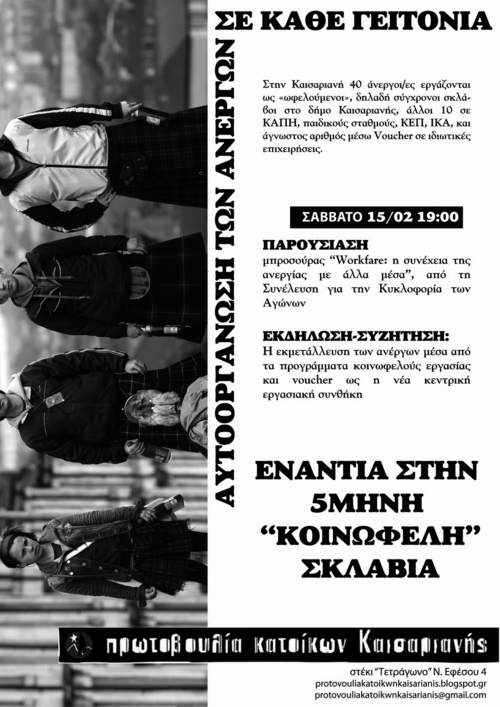 ΑΥΤΟΟΡΓΑΝΩΣΗ ΤΩΝ ΑΝΕΡΓΩΝ ΣΕ ΚΑΘΕ ΓΕΙΤΟΝΙΑ

Στην Καισαριανή 40 άνεργοι/ες εργάζονται ως «ωφελούμενοι», δηλαδή σύγχρονοι σκλάβοι στο δήμο Καισαριανής, άλλοι 10 σε ΚΑΠΗ, παιδικούς σταθμούς, ΚΕΠ, ΙΚΑ, και άγνωστος αριθμός μέσω Voucher σε ιδιωτικές επιχειρήσεις.

ΣΑΒΒΑΤΟ 15/02 19:00

ΠΑΡΟΥΣΙΑΣΗ
μπροσούρας "Workfare: η συνέχεια της ανεργίας με άλλα μέσα", από τη Συνέλευση για την Κυκλοφορία των Αγώνων

ΕΚΔΗΛΩΣΗ-ΣΥΖΗΤΗΣΗ:
Η εκμετάλλευση των ανέργων μέσα από τα προγράμματα κοινωφελούς εργασίας και voucher ως η νέα κεντρική εργασιακή συνθήκη

ΕΝΑΝΤΙΑ ΣΤΗΝ 5ΜΗΝΗ "ΚΟΙΝΩΦΕΛΗ" ΣΚΛΑΒΙΑ

πρωτοβουλία κατοίκων Καισαριανής

στέκι "Τετράγωνο" Ν. Εφέσου 4
protovouliakatoikwnkaisarianis.blogspot.gr
protovouliakatoikwnkaisarianis@gmail.com